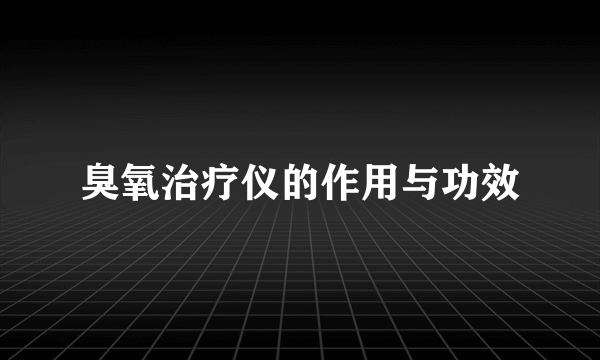 臭氧治疗仪的作用与功效